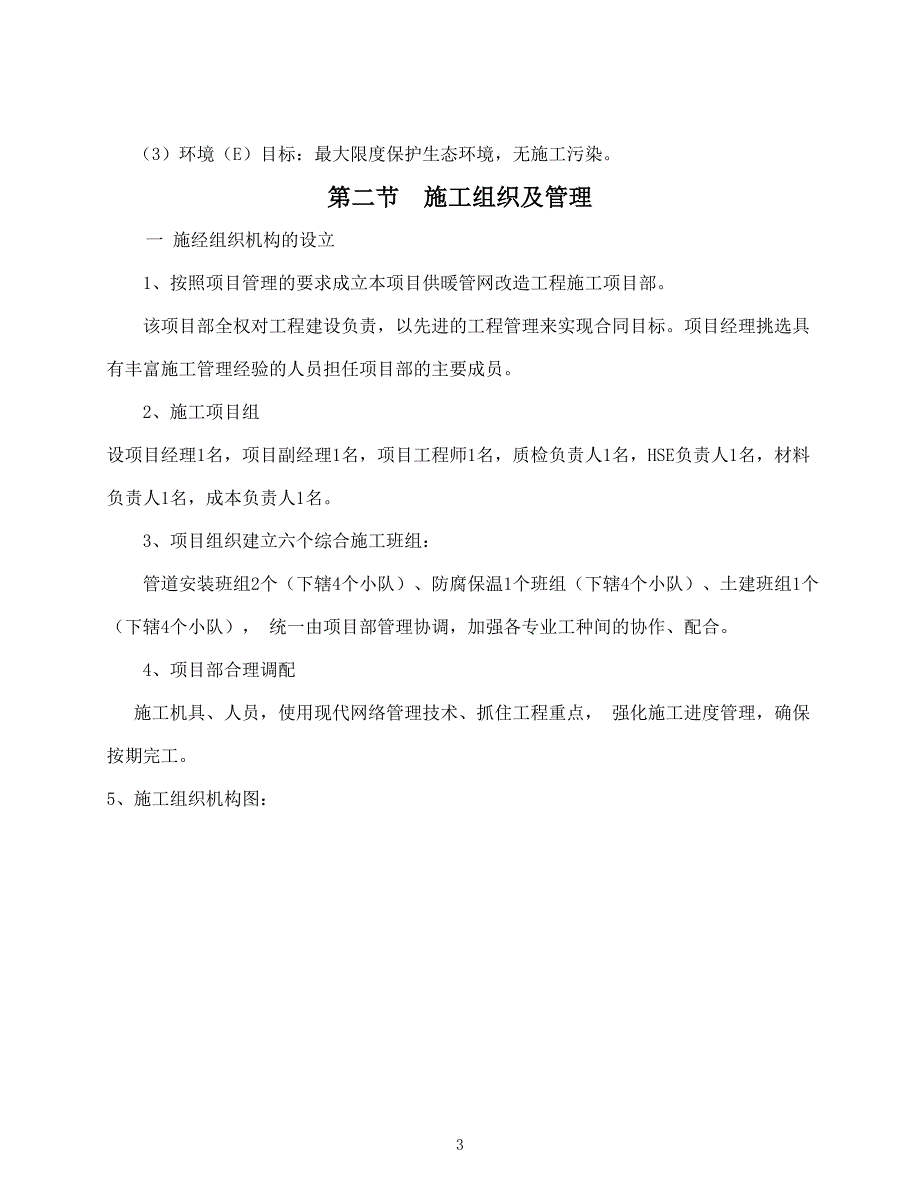 （3）环境（E）目标：最大限度保护生态环境，无施工污染。

第二节　施工组织及管理

一 施经组织机构的设立

1、按照项目管理的要求成立本项目供暖管网改造工程施工项目部。

该项目部全权对工程建设负责，以先进的工程管理来实现合同目标。项目经理挑选具有丰富施工管理经验的人员担任项目部的主要成员。

2、施工项目组

设项目经理1名，项目副经理1名，项目工程师1名，质检负责人1名，HSE负责人1名，材料负责人1名，成本负责人1名。

3、项目组织建立六个综合施工班组：

管道安装班组2个（下辖4个小队）、防腐保温1个班组（下辖4个小队）、土建班组1个（下辖4个小队）， 统一由项目部管理协调，加强各专业工种间的协作、配合。

4、项目部合理调配

施工机具、人员，使用现代网络管理技术、抓住工程重点， 强化施工进度管理，确保按期完工。

5、施工组织机构图：

3